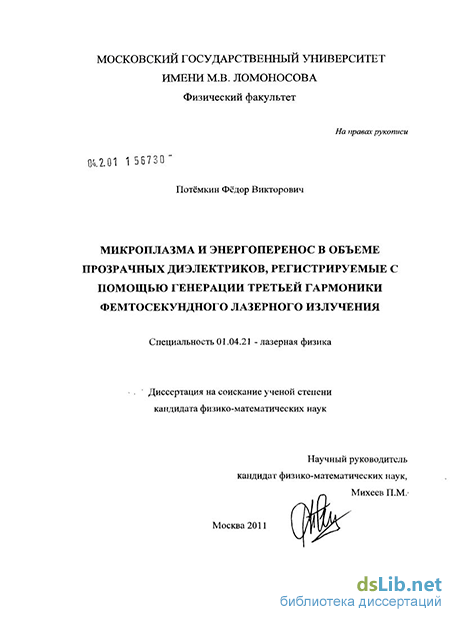 МОСКОВСКИЙ ГОСУДАРСТВЕННЫЙ УНИВЕРСИТЕТ
ИМЕНИ М.В. ЛОМОНОСОВА
Физический факультет

На правах рукописи

04.2.01 1 56730 -

Потёмкин Фёдор Викторович

МИКРОПЛАЗМА И ЭНЕРГОПЕРЕНОС В ОБЪЕМЕ ПРОЗРАЧНЫХ ДИЭЛЕКТРИКОВ, РЕГИСТРИРУЕМЫЕ С ПОМОЩЬЮ ГЕНЕРАЦИИ ТРЕТЬЕЙ ГАРМОНИКИ ФЕМТОСЕКУНДНОГО ЛАЗЕРНОГО ИЗЛУЧЕНИЯ

Специальность 01.04.21 - лазерная физика

Диссертация на соискание ученой степени
кандидата физико-математических наук

Научный руководитель
кандидат физико-математических наук,
Михеев П.М.

Москва 2011

dsLib.net
библиотека диссертаций